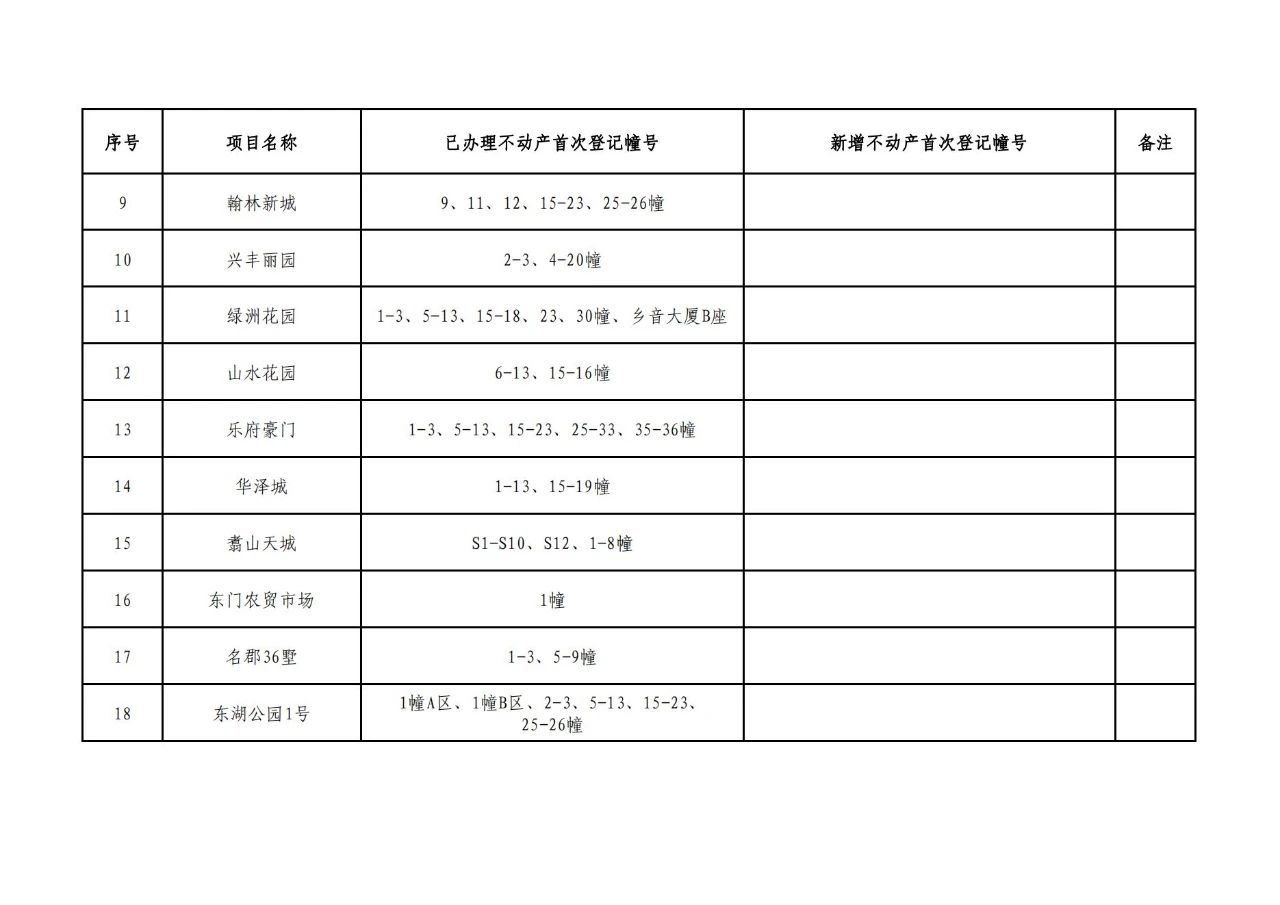 | 序号 | 项目名称 | 已办理不动产首次登记幢号 | 新增不动产首次登记幢号 | 备注 |
|---|---|---|---|---|
| 9 | 翰林新城 | 9、11、12、15-23、25-26幢 | | |
| 10 | 兴丰丽园 | 2-3、4-20幢 | | |
| 11 | 绿洲花园 | 1-3、5-13、15-18、23、30幢、乡音大厦B座 | | |
| 12 | 山水花园 | 6-13、15-16幢 | | |
| 13 | 乐府豪门 | 1-3、5-13、15-23、25-33、35-36幢 | | |
| 14 | 华泽城 | 1-13、15-19幢 | | |
| 15 | 翥山天城 | S1-S10、S12、1-8幢 | | |
| 16 | 东门农贸市场 | 1幢 | | |
| 17 | 名郡36墅 | 1-3、5-9幢 | | |
| 18 | 东湖公园1号 | 1幢A区、1幢B区、2-3、5-13、15-23、25-26幢 | | |